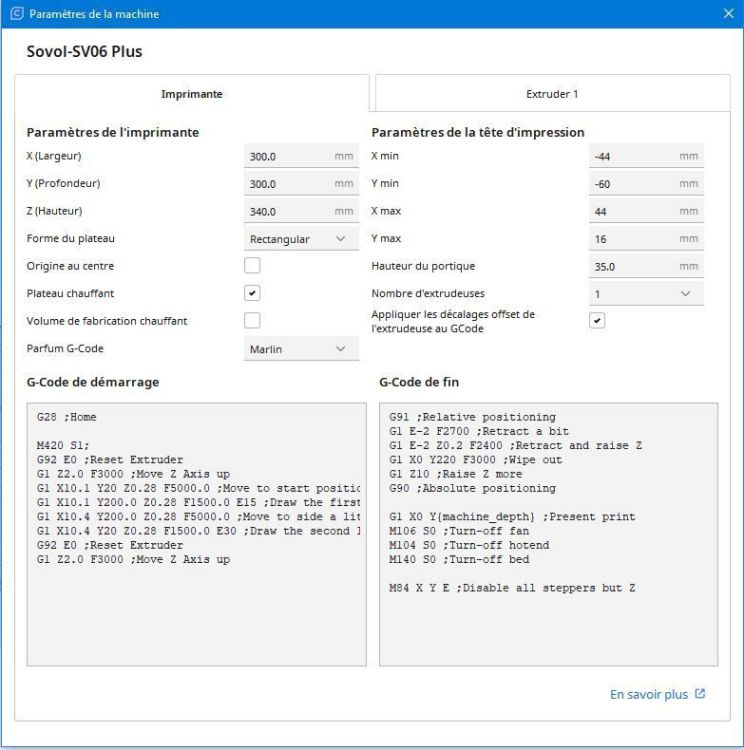 Paramètres de la machine

Sovol-SV06 Plus

Imprimante

Extruder 1

Paramètres de l'imprimante

X (Largeur) 300.0 mm

Y (Profondeur) 300.0 mm

Z (Hauteur) 340.0 mm

Forme du plateau Rectangular

Origine au centre

Plateau chauffant

Volume de fabrication chauffant

Parfum G-Code Marlin

Paramètres de la tête d'impression

X min -44 mm

Y min -60 mm

X max 44 mm

Y max 16 mm

Hauteur du portique 35.0 mm

Nombre d'extrudeuses 1

Appliquer les décalages offset de l'extrudeuse au GCode

G-Code de démarrage

G28 ;Home

M420 S1;
G92 E0 ;Reset Extruder
G1 Z2.0 F3000 ;Move Z Axis up
G1 X10.1 Y20 Z0.28 F5000.0 ;Move to start positic
G1 X10.1 Y200.0 Z0.28 F1500.0 E15 ;Draw the first
G1 X10.4 Y200.0 Z0.28 F5000.0 ;Move to side a lit
G1 X10.4 Y20 Z0.28 F1500.0 E30 ;Draw the second l
G92 E0 ;Reset Extruder
G1 Z2.0 F3000 ;Move Z Axis up

G-Code de fin

G91 ;Relative positioning
G1 E-2 F2700 ;Retract a bit
G1 E-2 Z0.2 F2400 ;Retract and raise Z
G1 X0 Y220 F3000 ;Wipe out
G1 Z10 ;Raise Z more
G90 ;Absolute positioning

G1 X0 Y{machine_depth} ;Present print
M106 S0 ;Turn-off fan
M104 S0 ;Turn-off hotend
M140 S0 ;Turn-off bed

M84 X Y E ;Disable all steppers but Z

En savoir plus